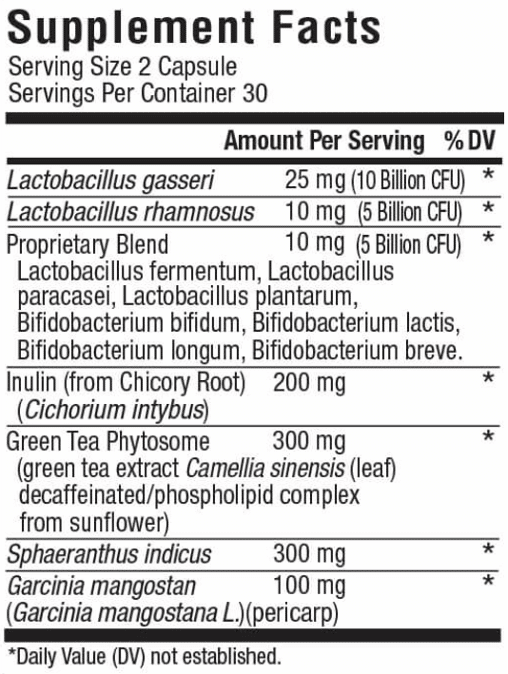 Supplement Facts
Serving Size 2 Capsule
Servings Per Container 30

| | Amount Per Serving | % DV |
|---|---|---|
| Lactobacillus gasseri | 25 mg (10 Billion CFU) | * |
| Lactobacillus rhamnosus | 10 mg (5 Billion CFU) | * |
| Proprietary Blend Lactobacillus fermentum, Lactobacillus paracasei, Lactobacillus plantarum, Bifidobacterium bifidum, Bifidobacterium lactis, Bifidobacterium longum, Bifidobacterium breve. | 10 mg (5 Billion CFU) | * |
| Inulin (from Chicory Root) (Cichorium intybus) | 200 mg | * |
| Green Tea Phytosome (green tea extract Camellia sinensis (leaf) decaffeinated/phospholipid complex from sunflower) | 300 mg | * |
| Sphaeranthus indicus | 300 mg | * |
| Garcinia mangostan (Garcinia mangostana L.)(pericarp) | 100 mg | * |

*Daily Value (DV) not established.